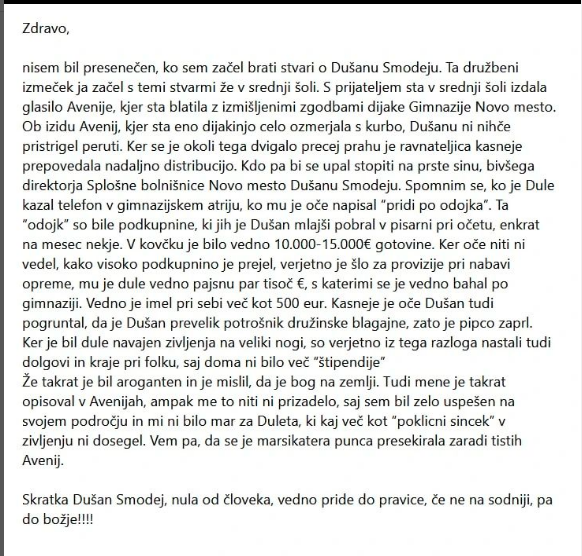 Zdravo,

nisem bil presenečen, ko sem začel brati stvari o Dušanu Smodeju. Ta družbeni izmeček ja začel s temi stvarmi že v srednji šoli. S prijateljem sta v srednji šoli izdala glasilo Avenije, kjer sta blatila z izmišljenimi zgodbami dijake Gimnazije Novo mesto. Ob izidu Avenij, kjer sta eno dijakinjo celo ozmerjala s kurbo, Dušanu ni nihče pristrigel peruti. Ker se je okoli tega dvigalo precej prahu je ravnateljica kasneje prepovedala nadaljno distribucijo. Kdo pa bi se upal stopiti na prste sinu, bivšega direktorja Splošne bolnišnice Novo mesto Dušanu Smodeju. Spomnim se, ko je Dule kazal telefon v gimnazijskem atriju, ko mu je oče napisal "pridi po odojka". Ta "odojk" so bile podkupnine, ki jih je Dušan mlajši pobral v pisarni pri očetu, enkrat na mesec nekje. V kovčku je bilo vedno 10.000-15.000€ gotovine. Ker oče niti ni vedel, kako visoko podkupnino je prejel, verjetno je šlo za provizije pri nabavi opreme, mu je dule vedno pajsnu par tisoč €, s katerimi se je vedno bahal po gimnaziji. Vedno je imel pri sebi več kot 500 eur. Kasneje je oče Dušan tudi pogruntal, da je Dušan prevelik potrošnik družinske blagajne, zato je pipco zaprl. Ker je bil dule navajen zivljenja na veliki nogi, so verjetno iz tega razloga nastali tudi dolgovi in kraje pri folku, saj doma ni bilo več "štipendije"
Že takrat je bil aroganten in je mislil, da je bog na zemlji. Tudi mene je takrat opisoval v Avenijah, ampak me to niti ni prizadelo, saj sem bil zelo uspešen na svojem področju in mi ni bilo mar za Duleta, ki kaj več kot "poklicni sincek" v zivljenju ni dosegel. Vem pa, da se je marsikatera punca presekirala zaradi tistih Avenij.

Skratka Dušan Smodej, nula od človeka, vedno pride do pravice, če ne na sodniji, pa do božje!!!!